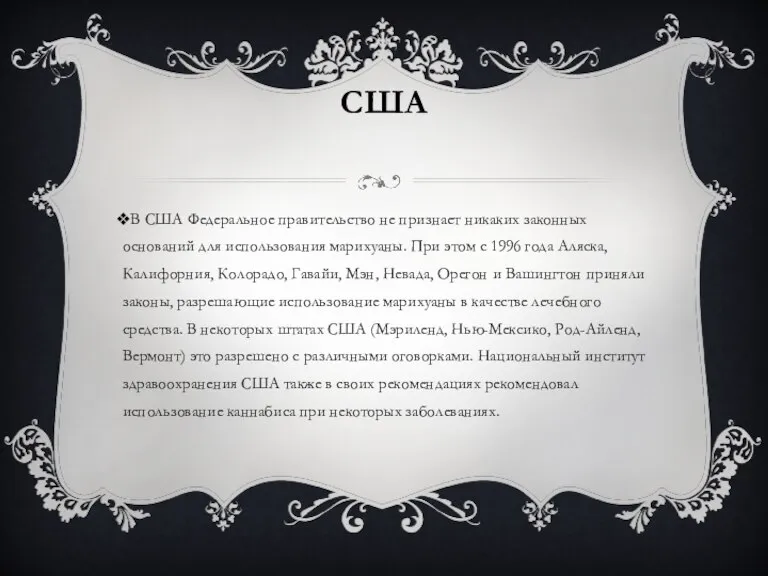 США

❖В США Федеральное правительство не признает никаких законных оснований для использования марихуаны. При этом с 1996 года Аляска, Калифорния, Колорадо, Гавайи, Мэн, Невада, Орегон и Вашингтон приняли законы, разрешающие использование марихуаны в качестве лечебного средства. В некоторых штатах США (Мэриленд, Нью-Мексико, Род-Айленд, Вермонт) это разрешено с различными оговорками. Национальный институт здравоохранения США также в своих рекомендациях рекомендовал использование каннабиса при некоторых заболеваниях.